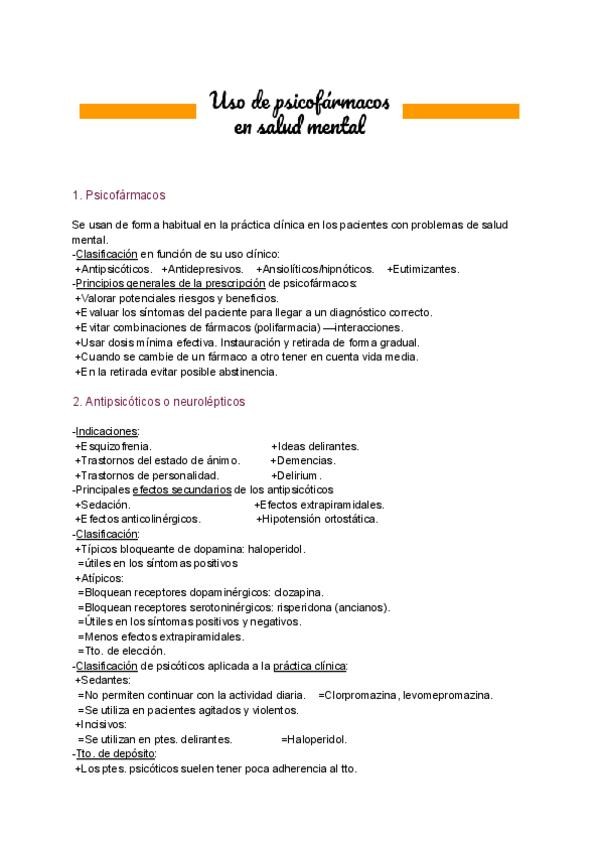 Uso de psicofármacos en salud mental

1. Psicofármacos

Se usan de forma habitual en la práctica clínica en los pacientes con problemas de salud mental.
-Clasificación en función de su uso clínico:
+Antipsicóticos. +Antidepresivos. +Ansiolíticos/hipnóticos. +Eutimizantes.
-Principios generales de la prescripción de psicofármacos:
+Valorar potenciales riesgos y beneficios.
+Evaluar los síntomas del paciente para llegar a un diagnóstico correcto.
+Evitar combinaciones de fármacos (polifarmacia) —interacciones.
+Usar dosis mínima efectiva. Instauración y retirada de forma gradual.
+Cuando se cambie de un fármaco a otro tener en cuenta vida media.
+En la retirada evitar posible abstinencia.

2. Antipsicóticos o neurolépticos

-Indicaciones:
+Esquizofrenia. +Ideas delirantes.
+Trastornos del estado de ánimo. +Demencias.
+Trastornos de personalidad. +Delirium.
-Principales efectos secundarios de los antipsicóticos
+Sedación. +Efectos extrapiramidales.
+Efectos anticolinérgicos. +Hipotensión ortostática.
-Clasificación:
+Típicos bloqueante de dopamina: haloperidol.
=útiles en los síntomas positivos
+Atípicos:
=Bloquean receptores dopaminérgicos: clozapina.
=Bloquean receptores serotoninérgicos: risperidona (ancianos).
=Útiles en los síntomas positivos y negativos.
=Menos efectos extrapiramidales.
=Tto. de elección.
-Clasificación de psicóticos aplicada a la práctica clínica:
+Sedantes:
=No permiten continuar con la actividad diaria. =Clorpromazina, levomepromazina.
=Se utiliza en pacientes agitados y violentos.
+Incisivos:
=Se utilizan en ptes. delirantes. =Haloperidol.
-Tto. de depósito:
+Los ptes. psicóticos suelen tener poca adherencia al tto.